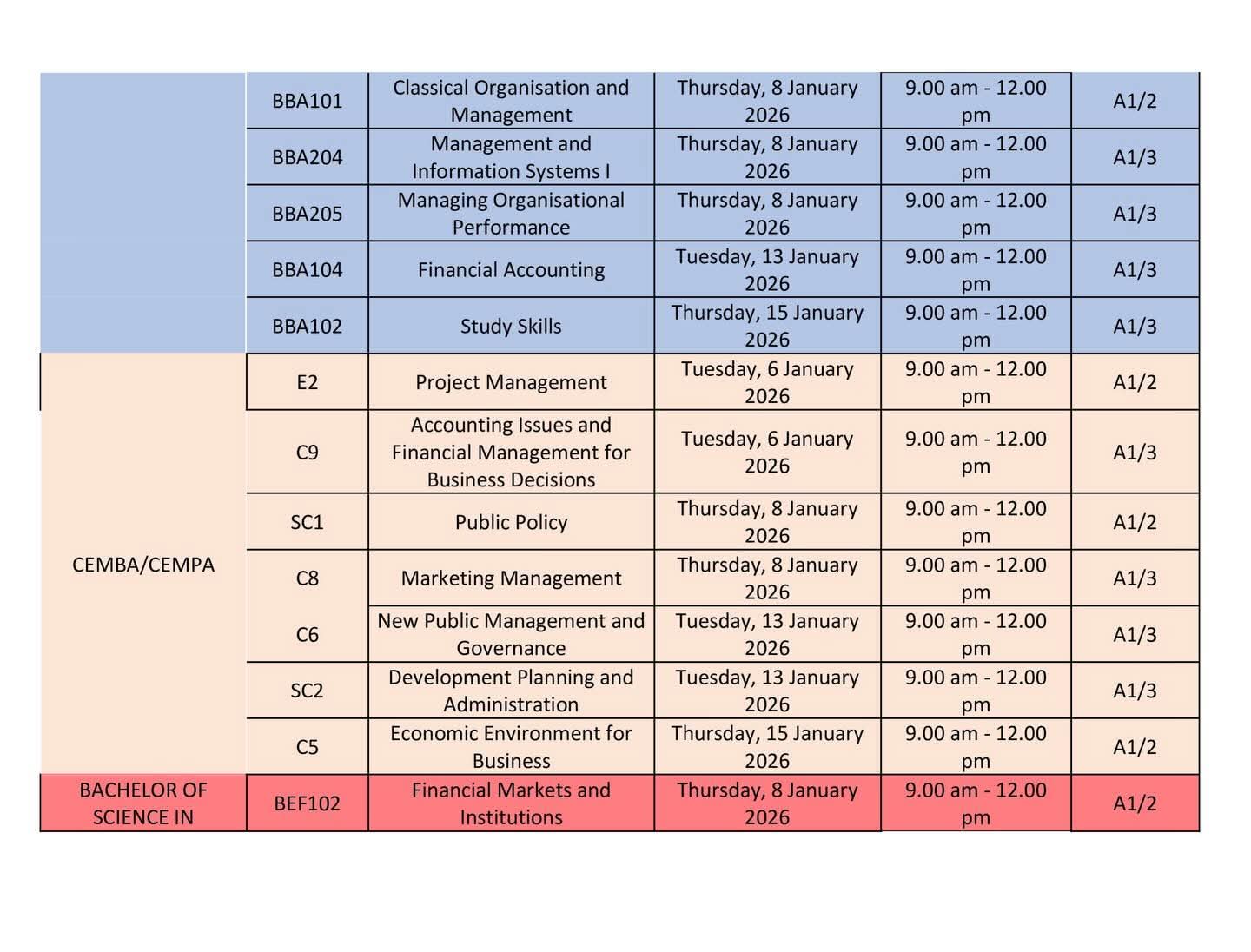 |  |  |  |  |  |  |
|---|---|---|---|---|---|
|  | BBA101 | Classical Organisation and Management | Thursday, 8 January 2026 | 9.00 am - 12.00 pm | A1/2 |
|  | BBA204 | Management and Information Systems I | Thursday, 8 January 2026 | 9.00 am - 12.00 pm | A1/3 |
|  | BBA205 | Managing Organisational Performance | Thursday, 8 January 2026 | 9.00 am - 12.00 pm | A1/3 |
|  | BBA104 | Financial Accounting | Tuesday, 13 January 2026 | 9.00 am - 12.00 pm | A1/3 |
|  | BBA102 | Study Skills | Thursday, 15 January 2026 | 9.00 am - 12.00 pm | A1/3 |
| CEMBA/CEMPA | E2 | Project Management | Tuesday, 6 January 2026 | 9.00 am - 12.00 pm | A1/2 |
|  | C9 | Accounting Issues and Financial Management for Business Decisions | Tuesday, 6 January 2026 | 9.00 am - 12.00 pm | A1/3 |
|  | SC1 | Public Policy | Thursday, 8 January 2026 | 9.00 am - 12.00 pm | A1/2 |
|  | C8 | Marketing Management | Thursday, 8 January 2026 | 9.00 am - 12.00 pm | A1/3 |
|  | C6 | New Public Management and Governance | Tuesday, 13 January 2026 | 9.00 am - 12.00 pm | A1/3 |
|  | SC2 | Development Planning and Administration | Tuesday, 13 January 2026 | 9.00 am - 12.00 pm | A1/3 |
|  | C5 | Economic Environment for Business | Thursday, 15 January 2026 | 9.00 am - 12.00 pm | A1/2 |
| BACHELOR OF SCIENCE IN | BEF102 | Financial Markets and Institutions | Thursday, 8 January 2026 | 9.00 am - 12.00 pm | A1/2 |